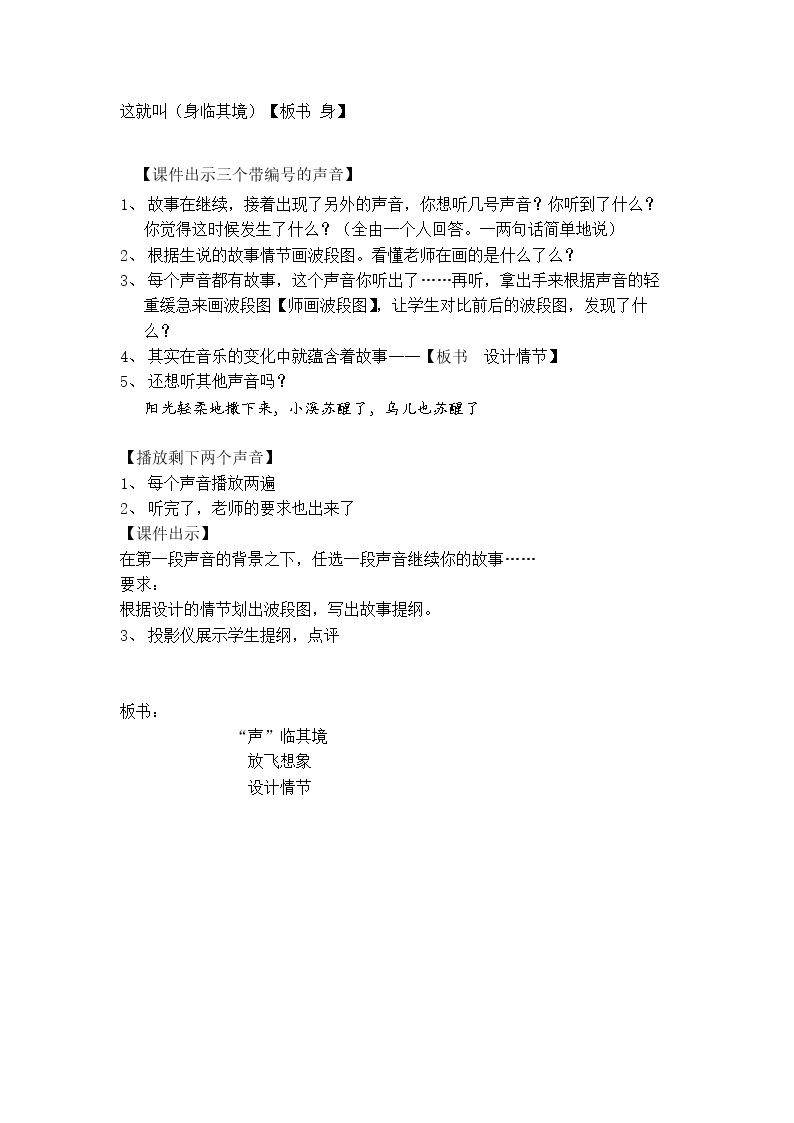 这就叫（身临其境）【板书 身】

【课件出示三个带编号的声音】

1、故事在继续，接着出现了另外的声音，你想听几号声音？你听到了什么？你觉得这时候发生了什么？（全由一个人回答。一两句话简单地说）
2、根据生说的故事情节画波段图。看懂老师在画的是什么了么？
3、每个声音都有故事，这个声音你听出了……再听，拿出手来根据声音的轻重缓急来画波段图【师画波段图】，让学生对比前后的波段图，发现了什么？
4、其实在音乐的变化中就蕴含着故事——【板书 设计情节】
5、还想听其他声音吗？

阳光轻柔地撒下来，小溪苏醒了，鸟儿也苏醒了

【播放剩下两个声音】
1、每个声音播放两遍
2、听完了，老师的要求也出来了
【课件出示】
在第一段声音的背景之下，任选一段声音继续你的故事……
要求：
根据设计的情节划出波段图，写出故事提纲。
3、投影仪展示学生提纲，点评

板书：
“声”临其境
放飞想象
设计情节